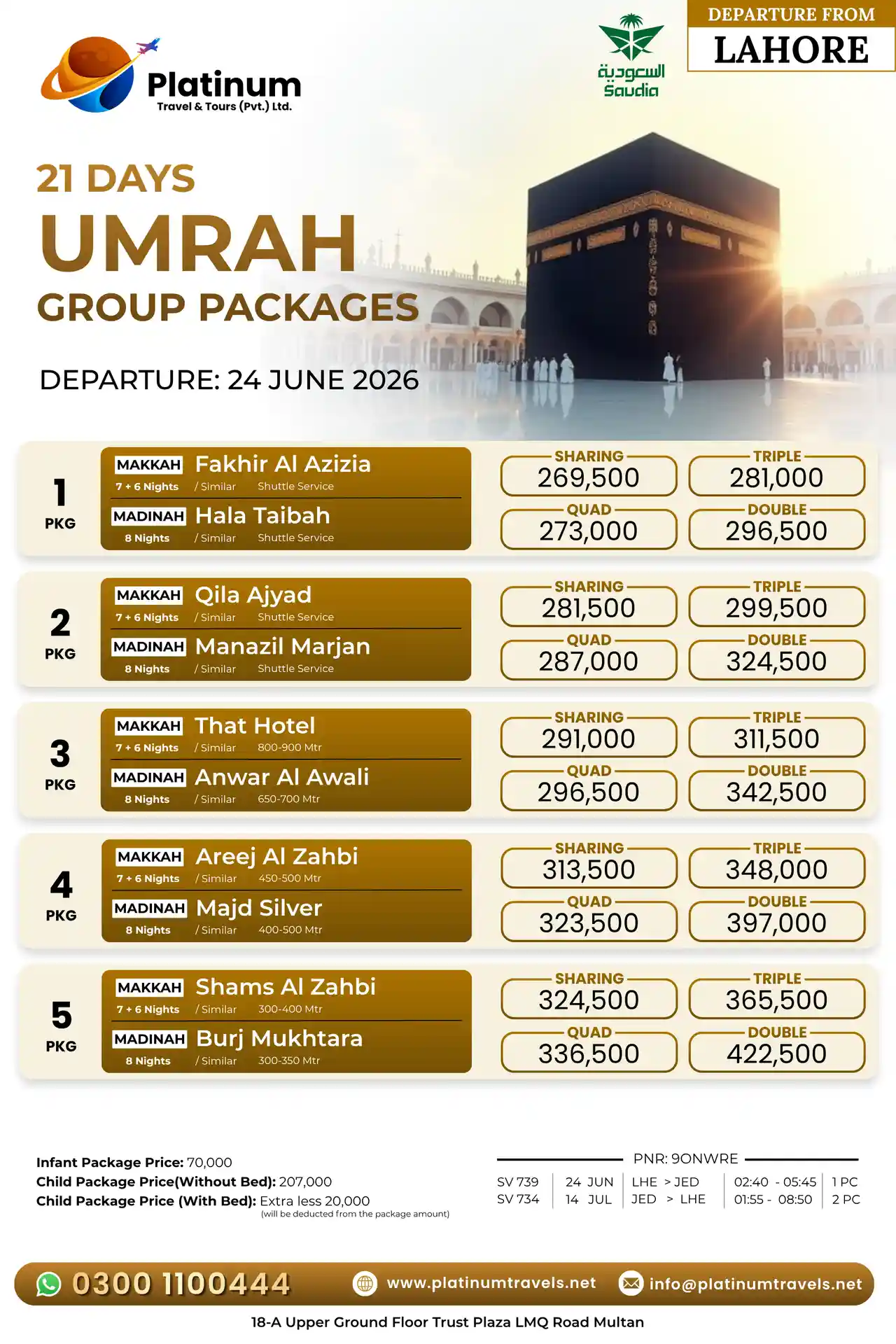 Platinum
Travel & Tours (Pvt.) Ltd.

السعودية
Saudia

DEPARTURE FROM
LAHORE

21 DAYS
UMRAH
GROUP PACKAGES

DEPARTURE: 24 JUNE 2026

1 PKG
MAKKAH Fakhir Al Azizia
7 + 6 Nights / Similar Shuttle Service
MADINAH Hala Taibah
8 Nights / Similar Shuttle Service
SHARING 269,500
TRIPLE 281,000
QUAD 273,000
DOUBLE 296,500

2 PKG
MAKKAH Qila Ajyad
7 + 6 Nights / Similar Shuttle Service
MADINAH Manazil Marjan
8 Nights / Similar Shuttle Service
SHARING 281,500
TRIPLE 299,500
QUAD 287,000
DOUBLE 324,500

3 PKG
MAKKAH That Hotel
7 + 6 Nights / Similar 800-900 Mtr
MADINAH Anwar Al Awali
8 Nights / Similar 650-700 Mtr
SHARING 291,000
TRIPLE 311,500
QUAD 296,500
DOUBLE 342,500

4 PKG
MAKKAH Areej Al Zahbi
7 + 6 Nights / Similar 450-500 Mtr
MADINAH Majd Silver
8 Nights / Similar 400-500 Mtr
SHARING 313,500
TRIPLE 348,000
QUAD 323,500
DOUBLE 397,000

5 PKG
MAKKAH Shams Al Zahbi
7 + 6 Nights / Similar 300-400 Mtr
MADINAH Burj Mukhtara
8 Nights / Similar 300-350 Mtr
SHARING 324,500
TRIPLE 365,500
QUAD 336,500
DOUBLE 422,500

Infant Package Price: 70,000
Child Package Price(Without Bed): 207,000
Child Package Price (With Bed): Extra less 20,000
(will be deducted from the package amount)

PNR: 9ONWRE
| SV 739 | 24 JUN | LHE > JED | 02:40 - 05:45 | 1 PC |
|---|---|---|---|---|
| SV 734 | 14 JUL | JED > LHE | 01:55 - 08:50 | 2 PC |

0300 1100444 www.platinumtravels.net info@platinumtravels.net

18-A Upper Ground Floor Trust Plaza LMQ Road Multan